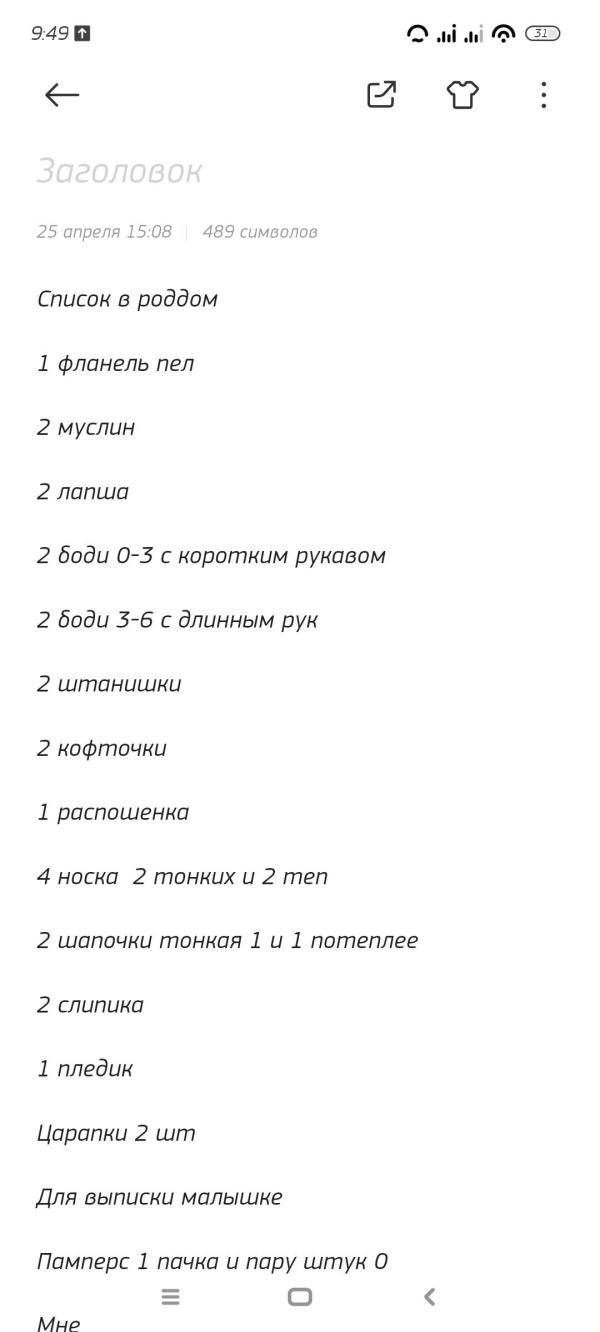 9:49

31

Заголовок

25 апреля 15:08 | 489 символов

Список в роддом

1 фланель пел

2 муслин

2 лапша

2 боди 0-3 с коротким рукавом

2 боди 3-6 с длинным рук

2 штанишки

2 кофточки

1 распошенка

4 носка 2 тонких и 2 теп

2 шапочки тонкая 1 и 1 потеплее

2 слипика

1 пледик

Царапки 2 шт

Для выписки малышке

Памперс 1 пачка и пару штук 0

Мне